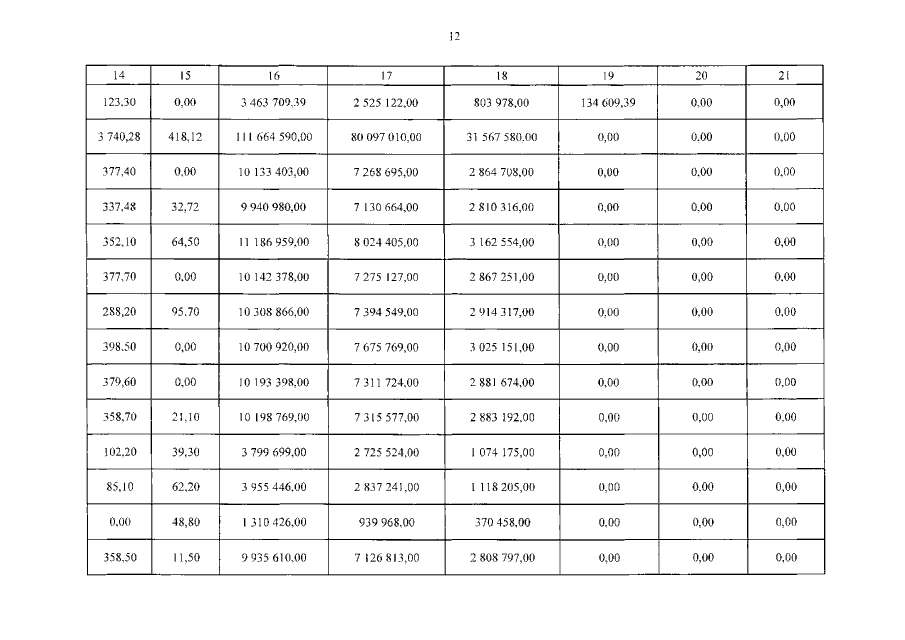 12

| 14 | 15 | 16 | 17 | 18 | 19 | 20 | 21 |
|---|---|---|---|---|---|---|---|
| 123,30 | 0,00 | 3 463 709,39 | 2 525 122,00 | 803 978,00 | 134 609,39 | 0,00 | 0,00 |
| 3 740,28 | 418,12 | 111 664 590,00 | 80 097 010,00 | 31 567 580,00 | 0,00 | 0,00 | 0,00 |
| 377,40 | 0,00 | 10 133 403,00 | 7 268 695,00 | 2 864 708,00 | 0,00 | 0,00 | 0,00 |
| 337,48 | 32,72 | 9 940 980,00 | 7 130 664,00 | 2 810 316,00 | 0,00 | 0,00 | 0,00 |
| 352,10 | 64,50 | 11 186 959,00 | 8 024 405,00 | 3 162 554,00 | 0,00 | 0,00 | 0,00 |
| 377,70 | 0,00 | 10 142 378,00 | 7 275 127,00 | 2 867 251,00 | 0,00 | 0,00 | 0,00 |
| 288,20 | 95,70 | 10 308 866,00 | 7 394 549,00 | 2 914 317,00 | 0,00 | 0,00 | 0,00 |
| 398,50 | 0,00 | 10 700 920,00 | 7 675 769,00 | 3 025 151,00 | 0,00 | 0,00 | 0,00 |
| 379,60 | 0,00 | 10 193 398,00 | 7 311 724,00 | 2 881 674,00 | 0,00 | 0,00 | 0,00 |
| 358,70 | 21,10 | 10 198 769,00 | 7 315 577,00 | 2 883 192,00 | 0,00 | 0,00 | 0,00 |
| 102,20 | 39,30 | 3 799 699,00 | 2 725 524,00 | 1 074 175,00 | 0,00 | 0,00 | 0,00 |
| 85,10 | 62,20 | 3 955 446,00 | 2 837 241,00 | 1 118 205,00 | 0,00 | 0,00 | 0,00 |
| 0,00 | 48,80 | 1 310 426,00 | 939 968,00 | 370 458,00 | 0,00 | 0,00 | 0,00 |
| 358,50 | 11,50 | 9 935 610,00 | 7 126 813,00 | 2 808 797,00 | 0,00 | 0,00 | 0,00 |